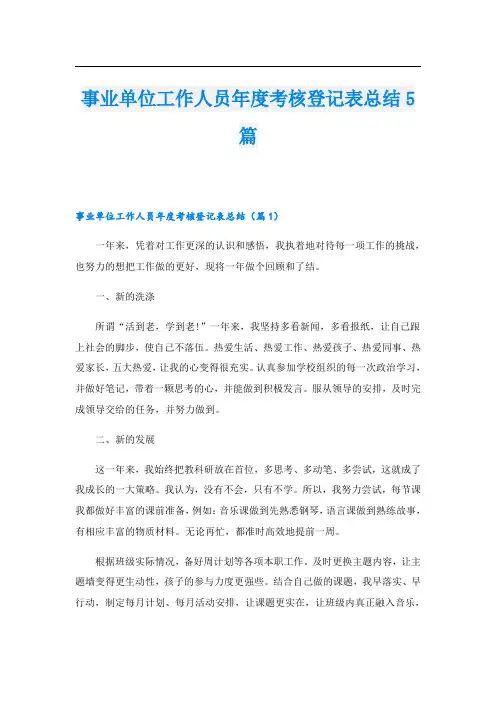 事业单位工作人员年度考核登记表总结5篇

事业单位工作人员年度考核登记表总结（篇1）

一年来，凭着对工作更深的认识和感悟，我执着地对待每一项工作的挑战，也努力的想把工作做的更好，现将一年做个回顾和了结。

一、新的洗涤

所谓“活到老，学到老!”一年来，我坚持多看新闻，多看报纸，让自己跟上社会的脚步，使自己不落伍。热爱生活、热爱工作、热爱孩子、热爱同事、热爱家长，五大热爱，让我的心变得很充实。认真参加学校组织的每一次政治学习，并做好笔记，带着一颗思考的心，并能做到积极发言。服从领导的安排，及时完成领导交给的任务，并努力做到。

二、新的发展

这一年来，我始终把教科研放在首位，多思考、多动笔、多尝试，这就成了我成长的一大策略。我认为，没有不会，只有不学。所以，我努力尝试，每节课我都做好丰富的课前准备，例如：音乐课做到先熟悉钢琴，语言课做到熟练故事，有相应丰富的物质材料。无论再忙，都准时高效地提前一周。

根据班级实际情况，备好周计划等各项本职工作。及时更换主题内容，让主题墙变得更生动性，孩子的参与力度更强些。结合自己做的课题，我早落实、早行动，制定每月计划、每月活动安排，让课题更实在，让班级内真正融入音乐，